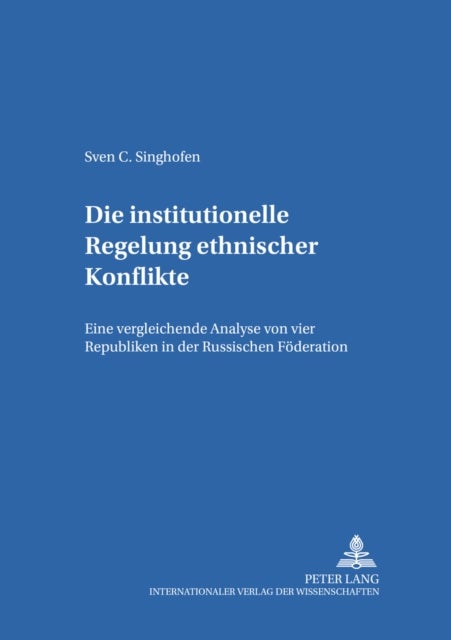 Sven C. Singhofen

Die institutionelle Regelung ethnischer Konflikte

Eine vergleichende Analyse von vier Republiken in der Russischen Föderation

PETER LANG
INTERNATIONALER VERLAG DER WISSENSCHAFTEN